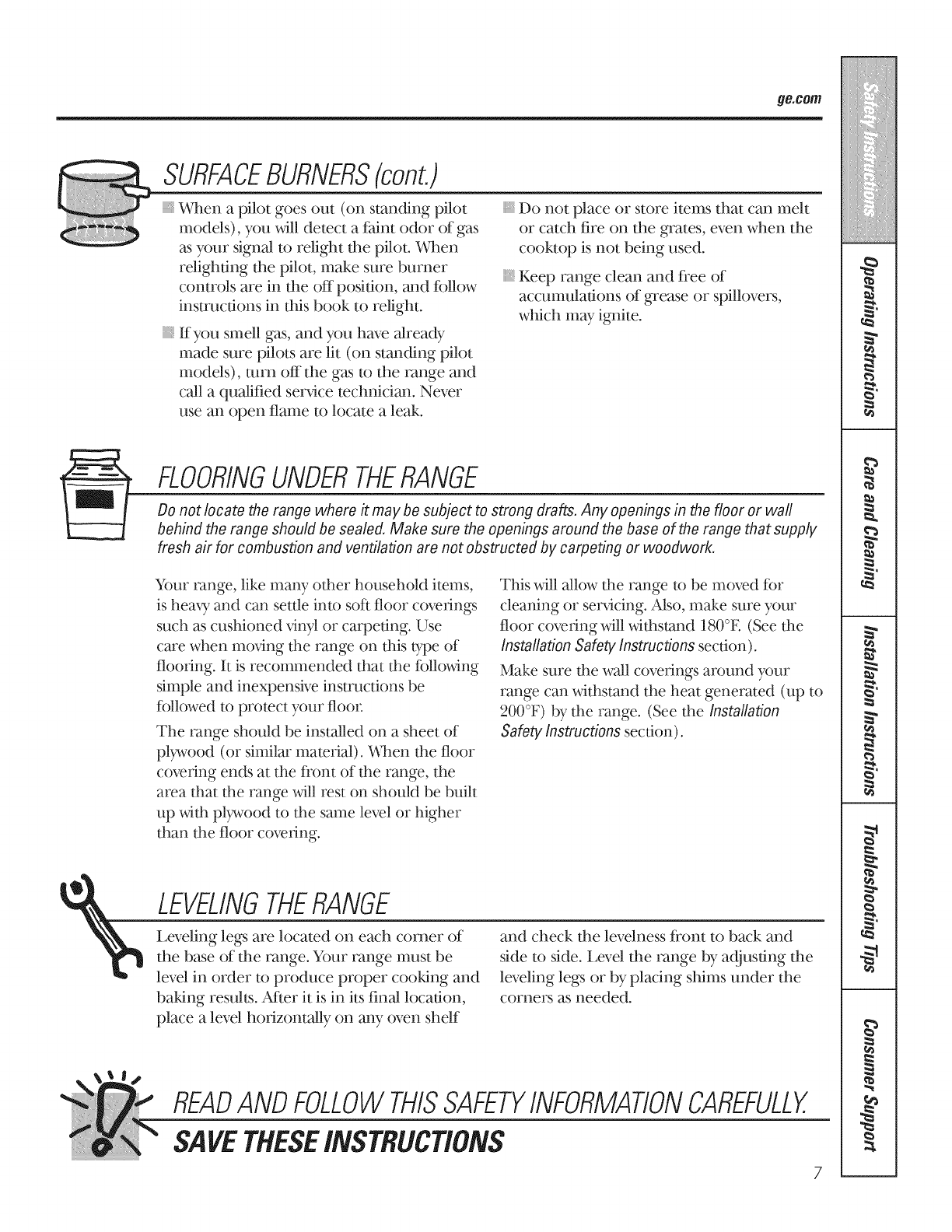 ge.com

SURFACE BURNERS (cont.)

When a pilot goes out (on standing pilot models), you will detect a faint odor of gas as your signal to relight the pilot. When relighting the pilot, make sure burner controls are in the off position, and follow instructions in this book to relight.

If you smell gas, and you have already made sure pilots are lit (on standing pilot models), turn off the gas to the range and call a qualified service technician. Never use an open flame to locate a leak.

Do not place or store items that can melt or catch fire on the grates, even when the cooktop is not being used.

Keep range clean and free of accumulations of grease or spillovers, which may ignite.

FLOORING UNDER THE RANGE

Do not locate the range where it may be subject to strong drafts. Any openings in the floor or wall behind the range should be sealed. Make sure the openings around the base of the range that supply fresh air for combustion and ventilation are not obstructed by carpeting or woodwork.

Your range, like many other household items, is heavy and can settle into soft floor coverings such as cushioned vinyl or carpeting. Use care when moving the range on this type of flooring. It is recommended that the following simple and inexpensive instructions be followed to protect your floor.

The range should be installed on a sheet of plywood (or similar material). When the floor covering ends at the front of the range, the area that the range will rest on should be built up with plywood to the same level or higher than the floor covering.

This will allow the range to be moved for cleaning or servicing. Also, make sure your floor covering will withstand 180°F. (See the Installation Safety Instructions section).

Make sure the wall coverings around your range can withstand the heat generated (up to 200°F) by the range. (See the Installation Safety Instructions section).

LEVELING THE RANGE

Leveling legs are located on each corner of the base of the range. Your range must be level in order to produce proper cooking and baking results. After it is in its final location, place a level horizontally on any oven shelf and check the levelness front to back and side to side. Level the range by adjusting the leveling legs or by placing shims under the corners as needed.

READ AND FOLLOW THIS SAFETY INFORMATION CAREFULLY.
SAVE THESE INSTRUCTIONS

7

Safety Instructions
Operating Instructions
Care and Cleaning
Installation Instructions
Troubleshooting Tips
Consumer Support